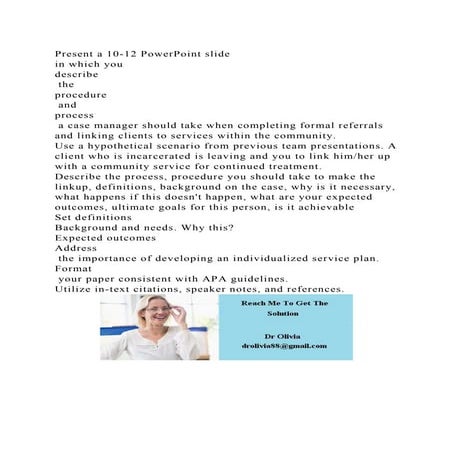 Present a 10-12 PowerPoint slide
in which you
describe
the
procedure
and
process
a case manager should take when completing formal referrals and linking clients to services within the community.
Use a hypothetical scenario from previous team presentations. A client who is incarcerated is leaving and you to link him/her up with a community service for continued treatment.
Describe the process, procedure you should take to make the linkup, definitions, background on the case, why is it necessary, what happens if this doesn't happen, what are your expected outcomes, ultimate goals for this person, is it achievable
Set definitions
Background and needs. Why this?
Expected outcomes
Address
the importance of developing an individualized service plan.
Format
your paper consistent with APA guidelines.
Utilize in-text citations, speaker notes, and references.

Reach Me To Get The Solution

Dr Olivia
drolivia88@gmail.com